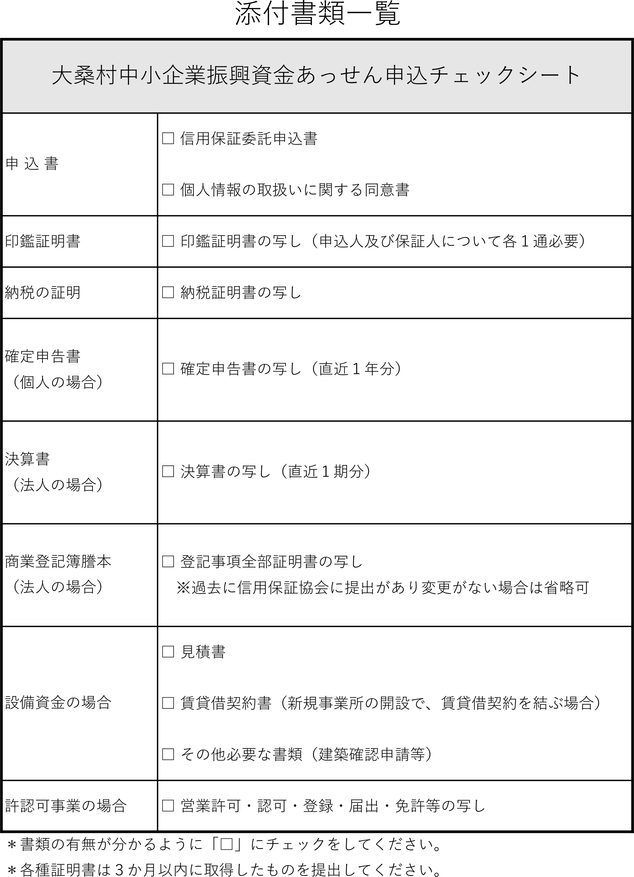 添付書類一覧

| 大桑村中小企業振興資金あっせん申込チェックシート | |
|---|---|
| 申 込 書 | □ 信用保証委託申込書<br>□ 個人情報の取扱いに関する同意書 |
| 印鑑証明書 | □ 印鑑証明書の写し（申込人及び保証人について各１通必要） |
| 納税の証明 | □ 納税証明書の写し |
| 確定申告書（個人の場合） | □ 確定申告書の写し（直近１年分） |
| 決算書（法人の場合） | □ 決算書の写し（直近１期分） |
| 商業登記簿謄本（法人の場合） | □ 登記事項全部証明書の写し<br>※過去に信用保証協会に提出があり変更がない場合は省略可 |
| 設備資金の場合 | □ 見積書<br>□ 賃貸借契約書（新規事業所の開設で、賃貸借契約を結ぶ場合）<br>□ その他必要な書類（建築確認申請等） |
| 許認可事業の場合 | □ 営業許可・認可・登録・届出・免許等の写し |

＊書類の有無が分かるように「□」にチェックをしてください。
＊各種証明書は３か月以内に取得したものを提出してください。